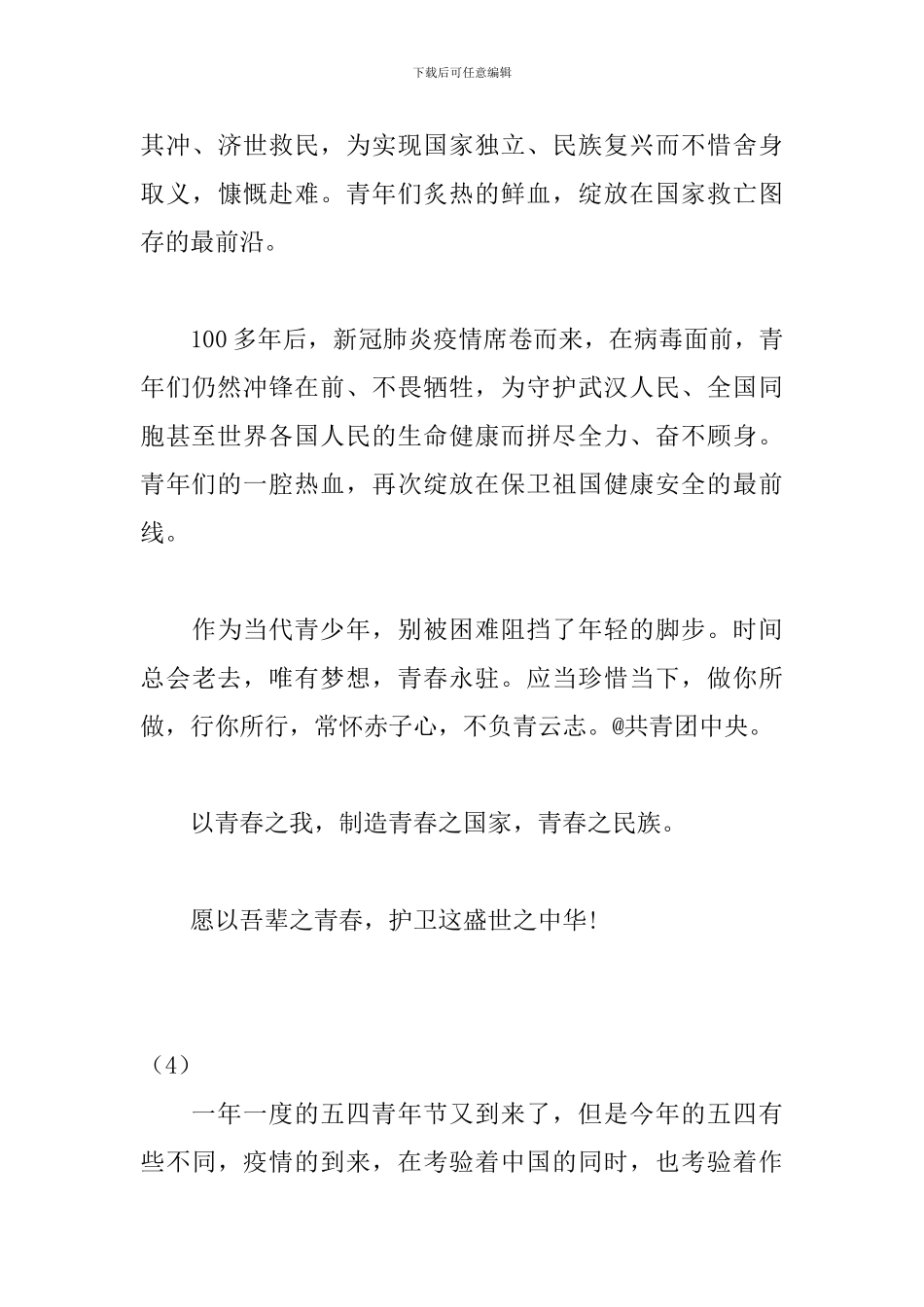 下载后可任意编辑

其冲、济世救民，为实现国家独立、民族复兴而不惜舍身取义，慷慨赴难。青年们炙热的鲜血，绽放在国家救亡图存的最前沿。

100多年后，新冠肺炎疫情席卷而来，在病毒面前，青年们仍然冲锋在前、不畏牺牲，为守护武汉人民、全国同胞甚至世界各国人民的生命健康而拼尽全力、奋不顾身。青年们的一腔热血，再次绽放在保卫祖国健康安全的最前线。

作为当代青少年，别被困难阻挡了年轻的脚步。时间总会老去，唯有梦想，青春永驻。应当珍惜当下，做你所做，行你所行，常怀赤子心，不负青云志。@共青团中央。

以青春之我，制造青春之国家，青春之民族。

愿以吾辈之青春，护卫这盛世之中华!

（4）

一年一度的五四青年节又到来了，但是今年的五四有些不同，疫情的到来，在考验着中国的同时，也考验着作